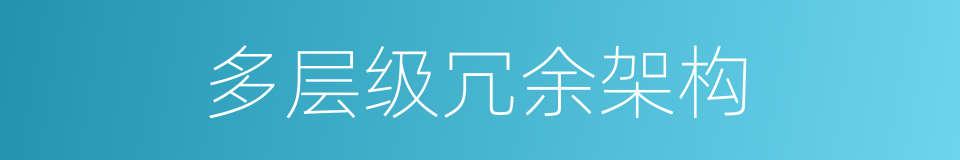 多层级冗余架构